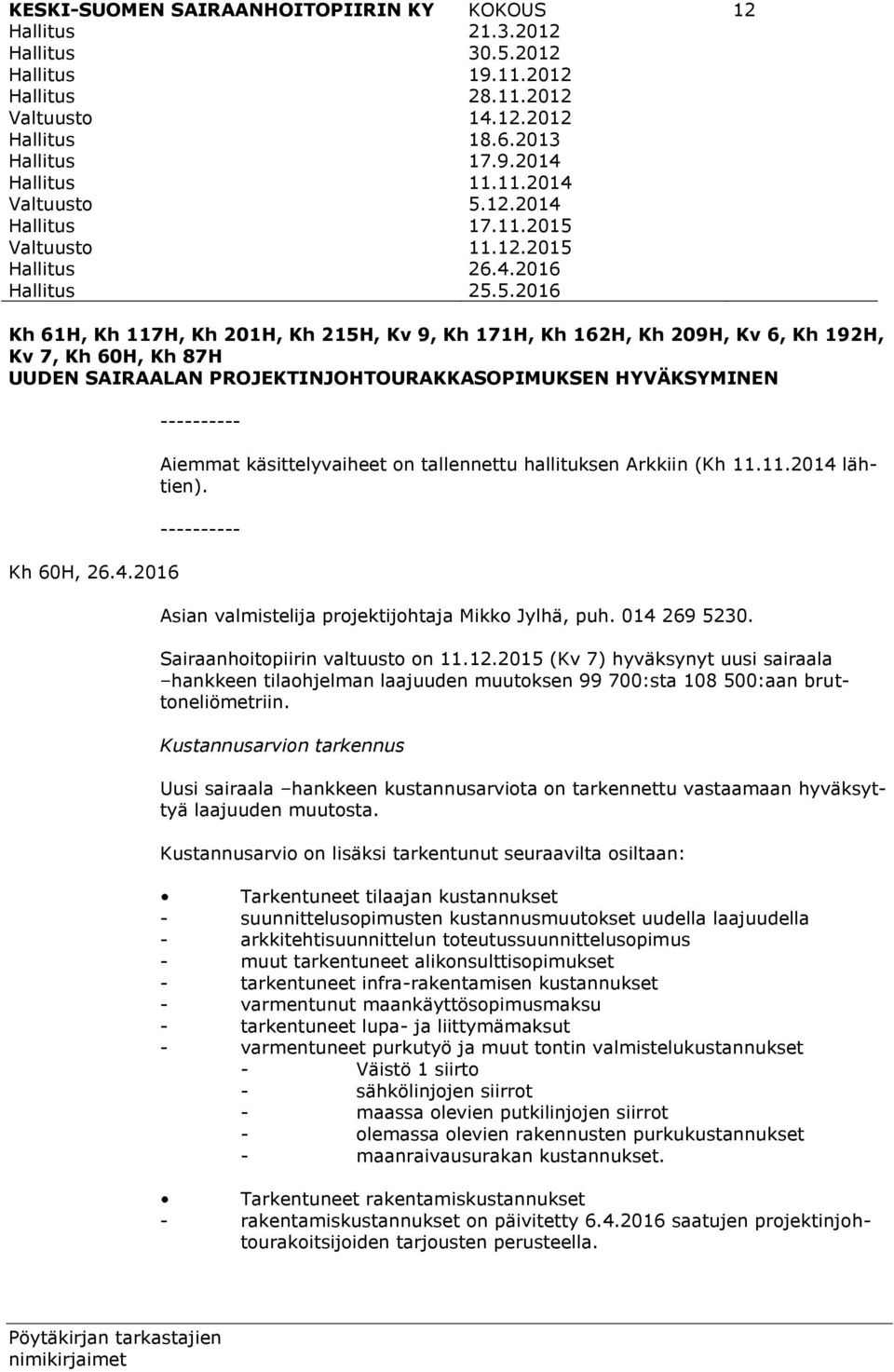 KESKI-SUOMEN SAIRAANHOITOPIIRIN KY KOKOUS 12
Hallitus 21.3.2012
Hallitus 30.5.2012
Hallitus 19.11.2012
Hallitus 28.11.2012
Valtuusto 14.12.2012
Hallitus 18.6.2013
Hallitus 17.9.2014
Hallitus 11.11.2014
Valtuusto 5.12.2014
Hallitus 17.11.2015
Valtuusto 11.12.2015
Hallitus 26.4.2016
Hallitus 25.5.2016

Kh 61H, Kh 117H, Kh 201H, Kh 215H, Kv 9, Kh 171H, Kh 162H, Kh 209H, Kv 6, Kh 192H, Kv 7, Kh 60H, Kh 87H
UUDEN SAIRAALAN PROJEKTINJOHTOURAKKASOPIMUKSEN HYVÄKSYMINEN

----------

Aiemmat käsittelyvaiheet on tallennettu hallituksen Arkkiin (Kh 11.11.2014 lähtien).

----------

Kh 60H, 26.4.2016

Asian valmistelija projektijohtaja Mikko Jylhä, puh. 014 269 5230.

Sairaanhoitopiirin valtuusto on 11.12.2015 (Kv 7) hyväksynyt uusi sairaala –hankkeen tilaohjelman laajuuden muutoksen 99 700:sta 108 500:aan bruttoneliömetriin.

Kustannusarvion tarkennus

Uusi sairaala –hankkeen kustannusarviota on tarkennettu vastaamaan hyväksyttyä laajuuden muutosta.

Kustannusarvio on lisäksi tarkentunut seuraavilta osiltaan:

• Tarkentuneet tilaajan kustannukset
- suunnittelusopimusten kustannusmuutokset uudella laajuudella
- arkkitehtisuunnittelun toteutussuunnittelusopimus
- muut tarkentuneet alikonsulttisopimukset
- tarkentuneet infra-rakentamisen kustannukset
- varmentunut maankäyttösopimusmaksu
- tarkentuneet lupa- ja liittymämaksut
- varmentuneet purkutyö ja muut tontin valmistelukustannukset
- Väistö 1 siirto
- sähkölinjojen siirrot
- maassa olevien putkilinjojen siirrot
- olemassa olevien rakennusten purkukustannukset
- maanraivausurakan kustannukset.

• Tarkentuneet rakentamiskustannukset
- rakentamiskustannukset on päivitetty 6.4.2016 saatujen projektinjohtourakoitsijoiden tarjousten perusteella.

Pöytäkirjan tarkastajien nimikirjaimet